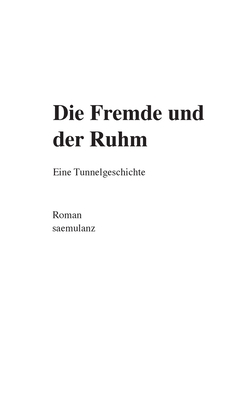 Die Fremde und der Ruhm

Eine Tunnelgeschichte

Roman
saemulanz